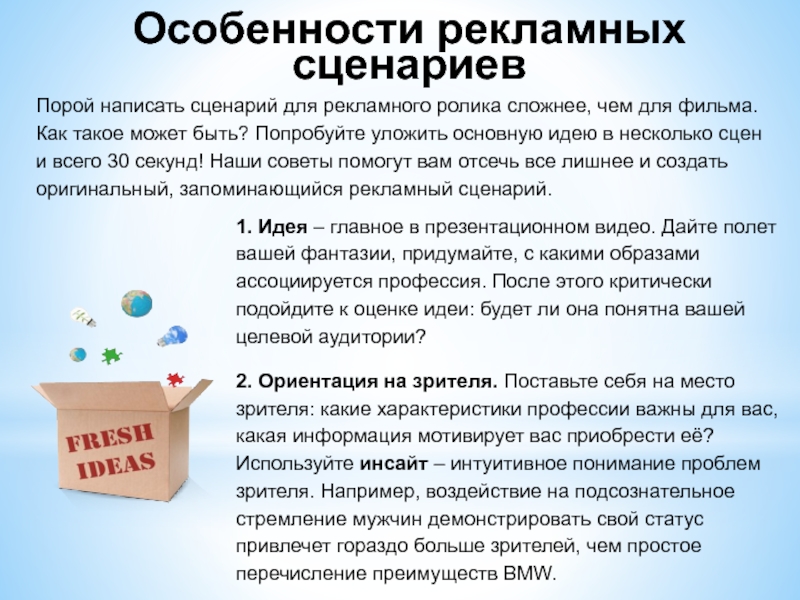 Особенности рекламных сценариев

Порой написать сценарий для рекламного ролика сложнее, чем для фильма. Как такое может быть? Попробуйте уложить основную идею в несколько сцен и всего 30 секунд! Наши советы помогут вам отсечь все лишнее и создать оригинальный, запоминающийся рекламный сценарий.

1. Идея – главное в презентационном видео. Дайте полет вашей фантазии, придумайте, с какими образами ассоциируется профессия. После этого критически подойдите к оценке идеи: будет ли она понятна вашей целевой аудитории?

2. Ориентация на зрителя. Поставьте себя на место зрителя: какие характеристики профессии важны для вас, какая информация мотивирует вас приобрести её? Используйте инсайт – интуитивное понимание проблем зрителя. Например, воздействие на подсознательное стремление мужчин демонстрировать свой статус привлечет гораздо больше зрителей, чем простое перечисление преимуществ BMW.

FRESH IDEAS